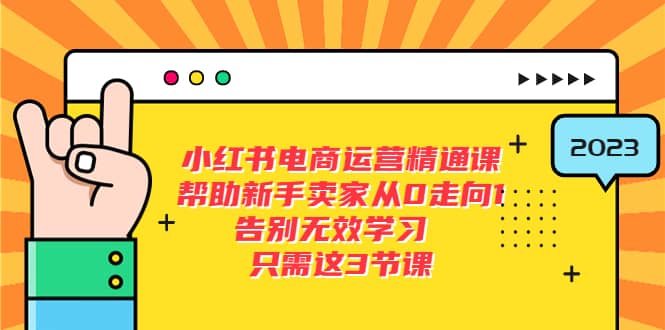 2023

小红书电商运营精通课
帮助新手卖家从0走向1
告别无效学习
只需这3节课